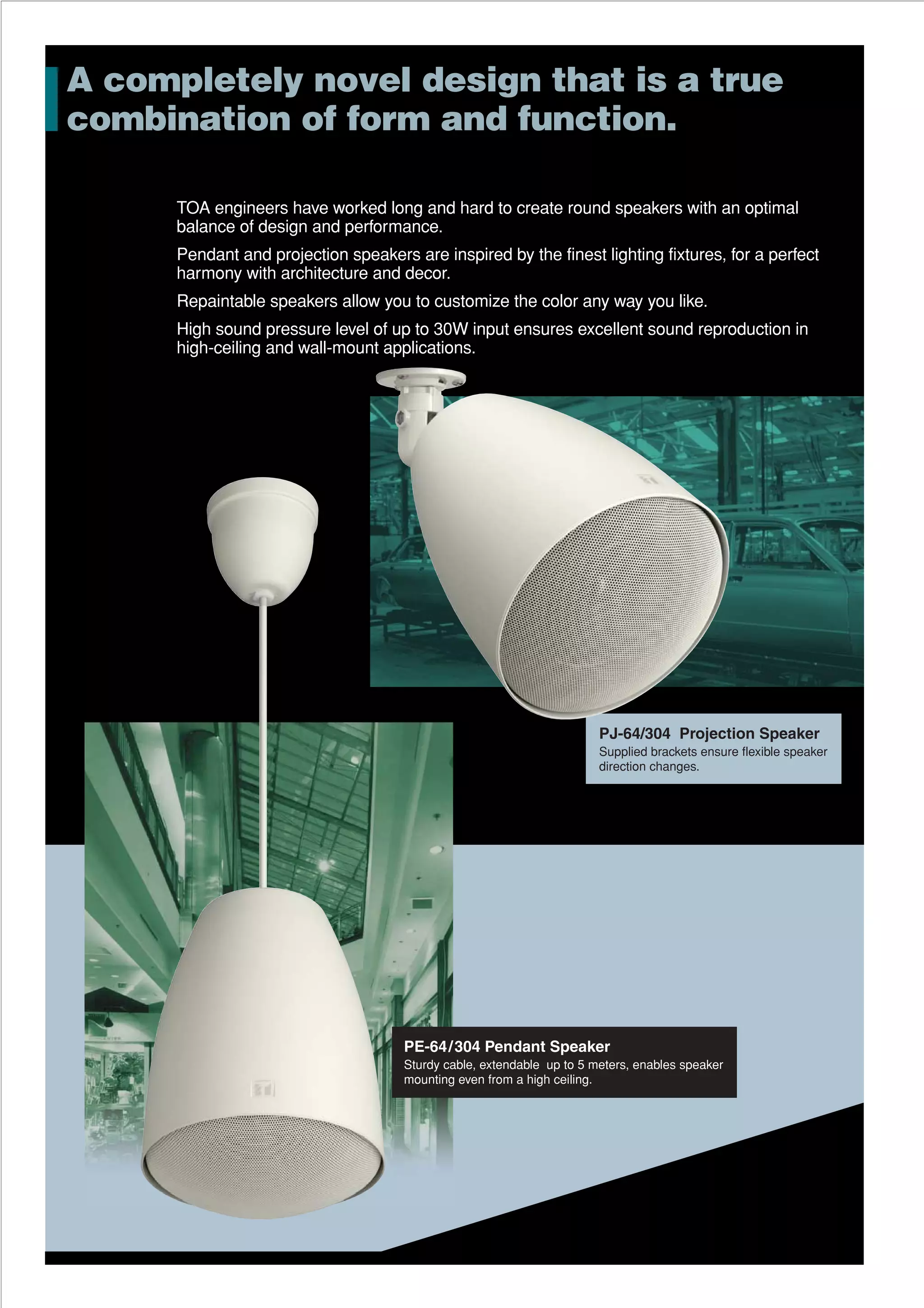 A completely novel design that is a true combination of form and function.

TOA engineers have worked long and hard to create round speakers with an optimal balance of design and performance.

Pendant and projection speakers are inspired by the finest lighting fixtures, for a perfect harmony with architecture and decor.

Repaintable speakers allow you to customize the color any way you like.

High sound pressure level of up to 30W input ensures excellent sound reproduction in high-ceiling and wall-mount applications.

PJ-64/304 Projection Speaker
Supplied brackets ensure flexible speaker direction changes.

PE-64/304 Pendant Speaker
Sturdy cable, extendable up to 5 meters, enables speaker mounting even from a high ceiling.